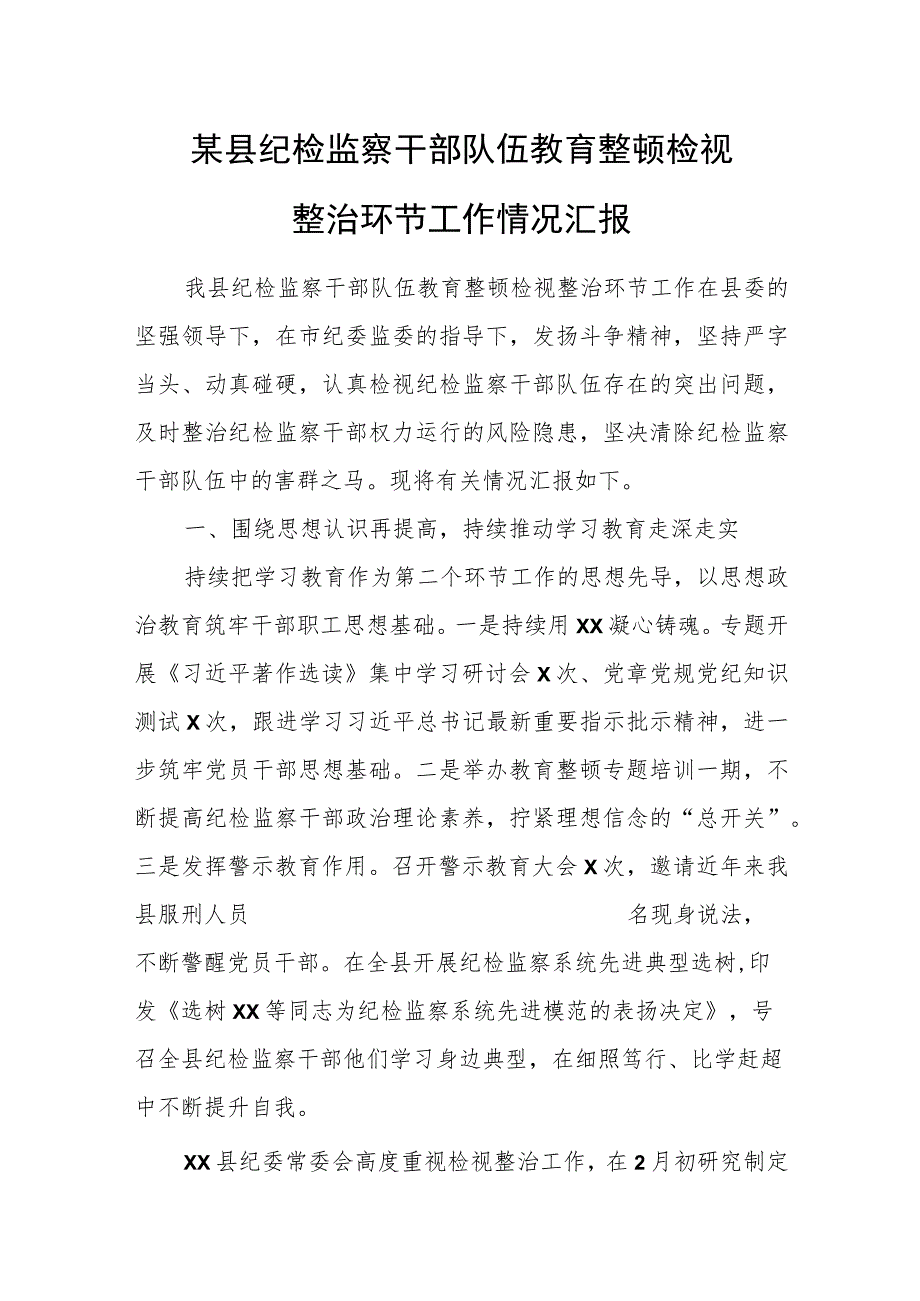 某县纪检监察干部队伍教育整顿检视整治环节工作情况汇报

我县纪检监察干部队伍教育整顿检视整治环节工作在县委的坚强领导下，在市纪委监委的指导下，发扬斗争精神，坚持严字当头、动真碰硬，认真检视纪检监察干部队伍存在的突出问题，及时整治纪检监察干部权力运行的风险隐患，坚决清除纪检监察干部队伍中的害群之马。现将有关情况汇报如下。

一、围绕思想认识再提高，持续推动学习教育走深走实

持续把学习教育作为第二个环节工作的思想先导，以思想政治教育筑牢干部职工思想基础。一是持续用XX凝心铸魂。专题开展《习近平著作选读》集中学习研讨会X次、党章党规党纪知识测试X次，跟进学习习近平总书记最新重要指示批示精神，进一步筑牢党员干部思想基础。二是举办教育整顿专题培训一期，不断提高纪检监察干部政治理论素养，拧紧理想信念的“总开关”。三是发挥警示教育作用。召开警示教育大会X次，邀请近年来我县服刑人员 名现身说法，不断警醒党员干部。在全县开展纪检监察系统先进典型选树，印发《选树XX等同志为纪检监察系统先进模范的表扬决定》，号召全县纪检监察干部他们学习身边典型，在细照笃行、比学赶超中不断提升自我。

XX县纪委常委会高度重视检视整治工作，在2月初研究制定